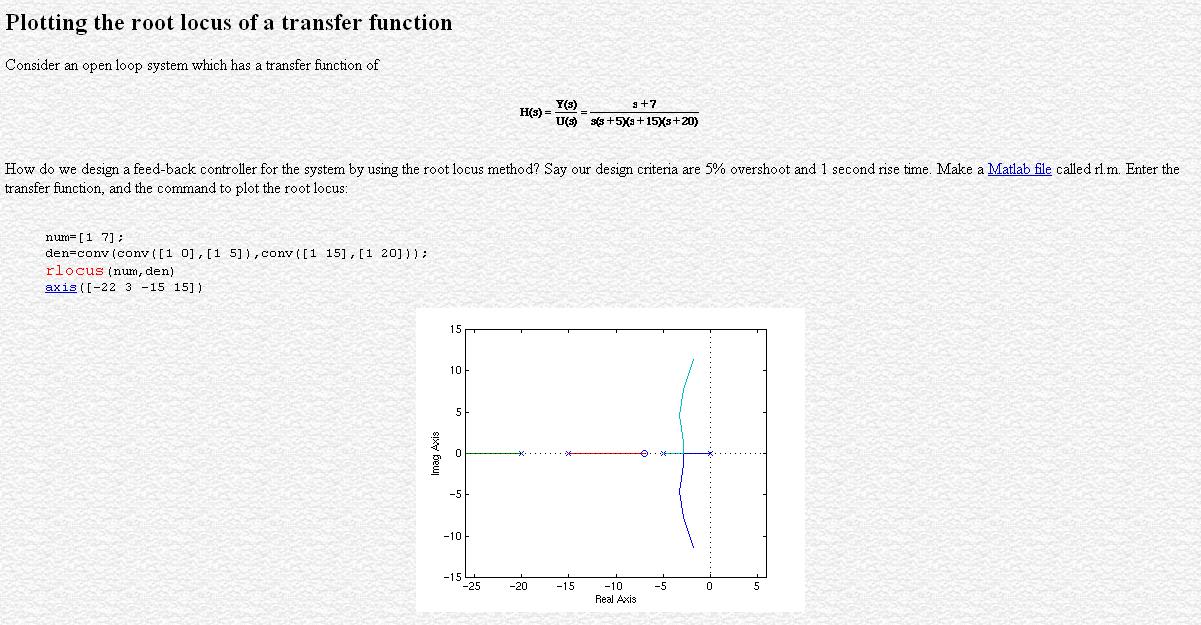 Plotting the root locus of a transfer function

Consider an open loop system which has a transfer function of

$H(s) = \frac{Y(s)}{U(s)} = \frac{s+7}{s(s+5)(s+15)(s+20)}$

How do we design a feed-back controller for the system by using the root locus method? Say our design criteria are 5% overshoot and 1 second rise time. Make a Matlab file called rl.m. Enter the transfer function, and the command to plot the root locus:

num=[1 7];
den=conv(conv([1 0],[1 5]),conv([1 15],[1 20]));
rlocus(num,den)
axis([-22 3 -15 15])

15
10
5
0
−5
−10
−15
Imag Axis
−25 −20 −15 −10 −5 0 5
Real Axis